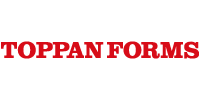 TOPPAN FORMS